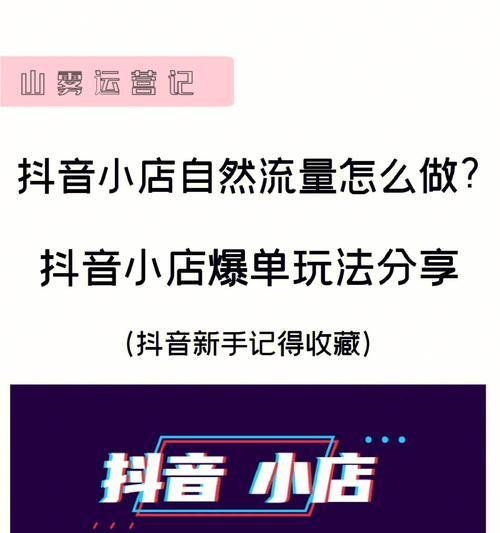 山雾运营记

抖音小店自然流量怎么做？

抖音小店爆单玩法分享

（抖音新手记得收藏）

抖音 小店